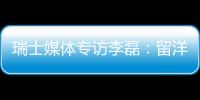 瑞士媒体专访李磊：留洋